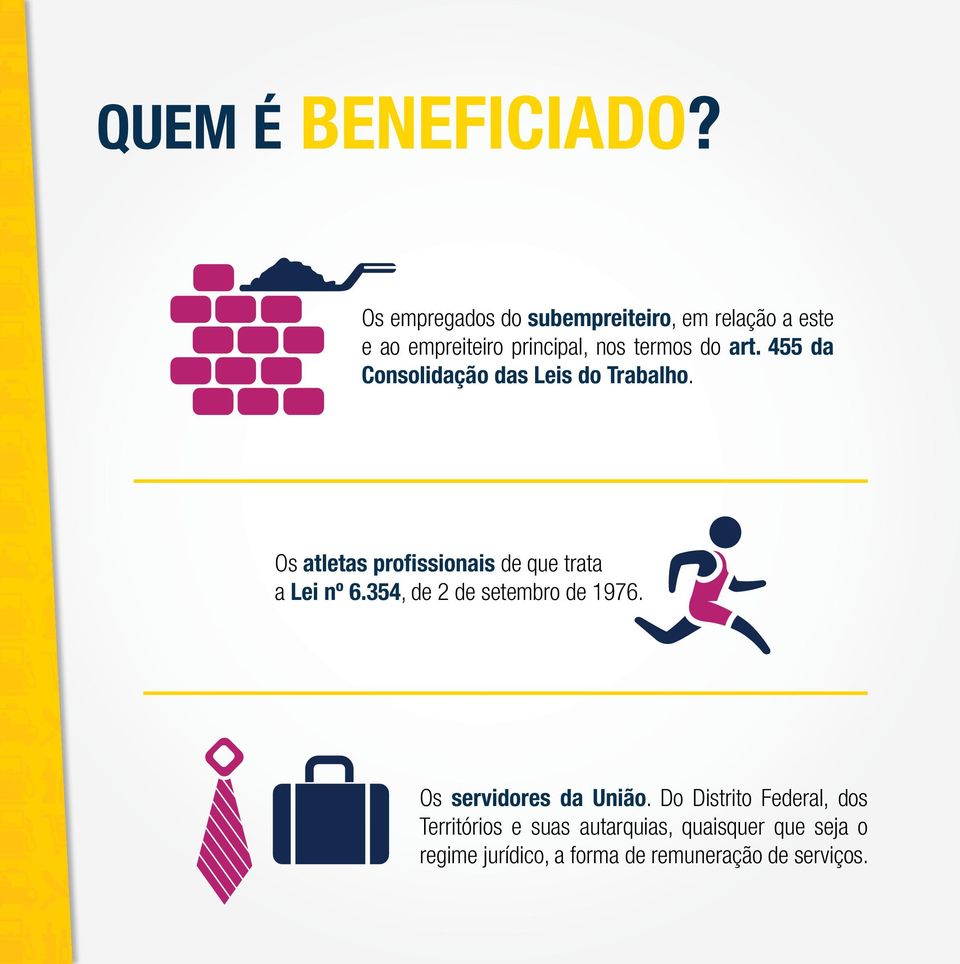 QUEM É BENEFICIADO?

Os empregados do subempreiteiro, em relação a este e ao empreiteiro principal, nos termos do art. 455 da Consolidação das Leis do Trabalho.

Os atletas profissionais de que trata a Lei nº 6.354, de 2 de setembro de 1976.

Os servidores da União. Do Distrito Federal, dos Territórios e suas autarquias, quaisquer que seja o regime jurídico, a forma de remuneração de serviços.